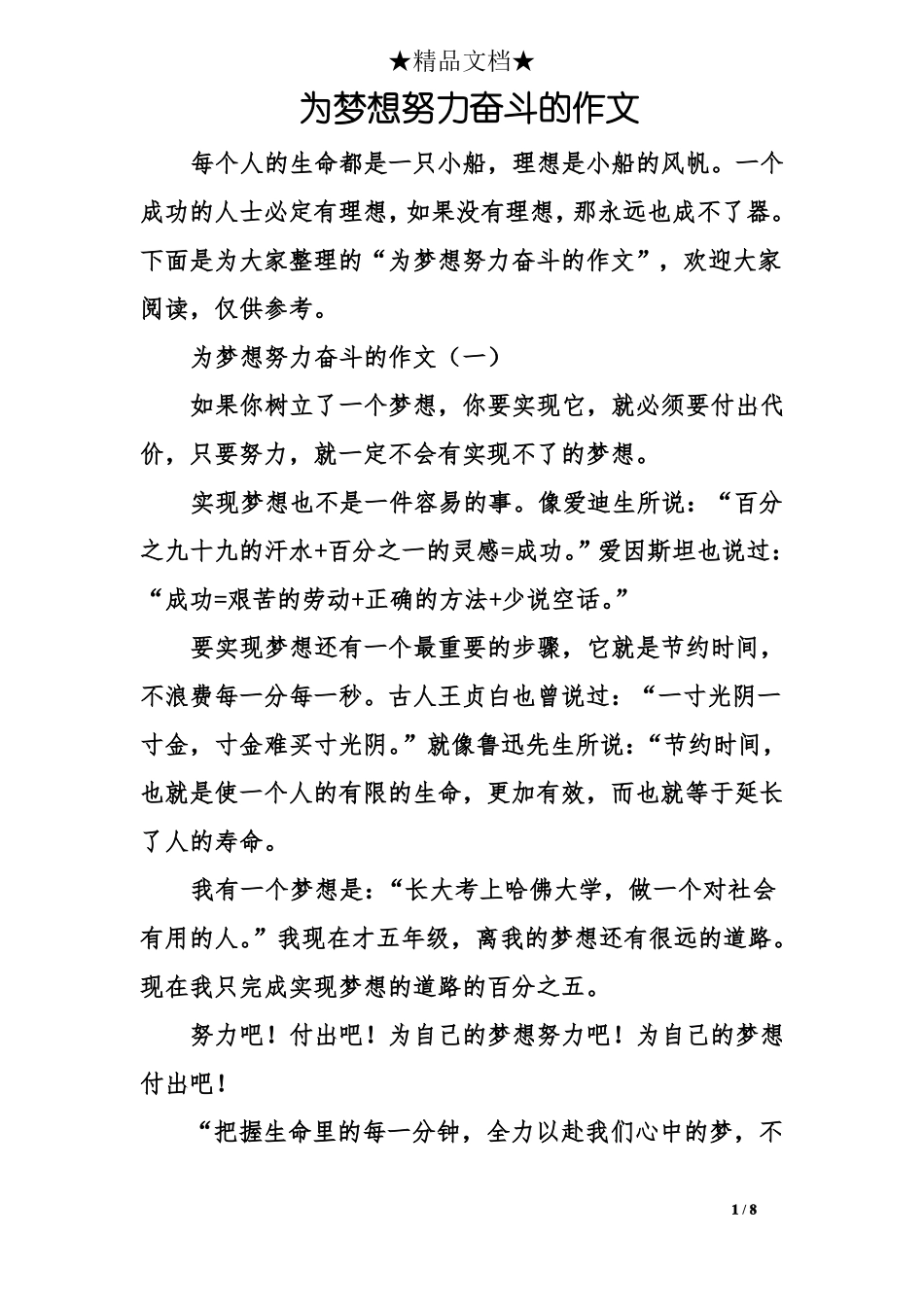 ★精品文档★

为梦想努力奋斗的作文

每个人的生命都是一只小船，理想是小船的风帆。一个成功的人士必定有理想，如果没有理想，那永远也成不了器。下面是为大家整理的“为梦想努力奋斗的作文”，欢迎大家阅读，仅供参考。

为梦想努力奋斗的作文（一）

如果你树立了一个梦想，你要实现它，就必须要付出代价，只要努力，就一定不会有实现不了的梦想。

实现梦想也不是一件容易的事。像爱迪生所说：“百分之九十九的汗水+百分之一的灵感=成功。”爱因斯坦也说过：“成功=艰苦的劳动+正确的方法+少说空话。”

要实现梦想还有一个最重要的步骤，它就是节约时间，不浪费每一分每一秒。古人王贞白也曾说过：“一寸光阴一寸金，寸金难买寸光阴。”就像鲁迅先生所说：“节约时间，也就是使一个人的有限的生命，更加有效，而也就等于延长了人的寿命。

我有一个梦想是：“长大考上哈佛大学，做一个对社会有用的人。”我现在才五年级，离我的梦想还有很远的道路。现在我只完成实现梦想的道路的百分之五。

努力吧！付出吧！为自己的梦想努力吧！为自己的梦想付出吧！

“把握生命里的每一分钟，全力以赴我们心中的梦，不

1 / 8